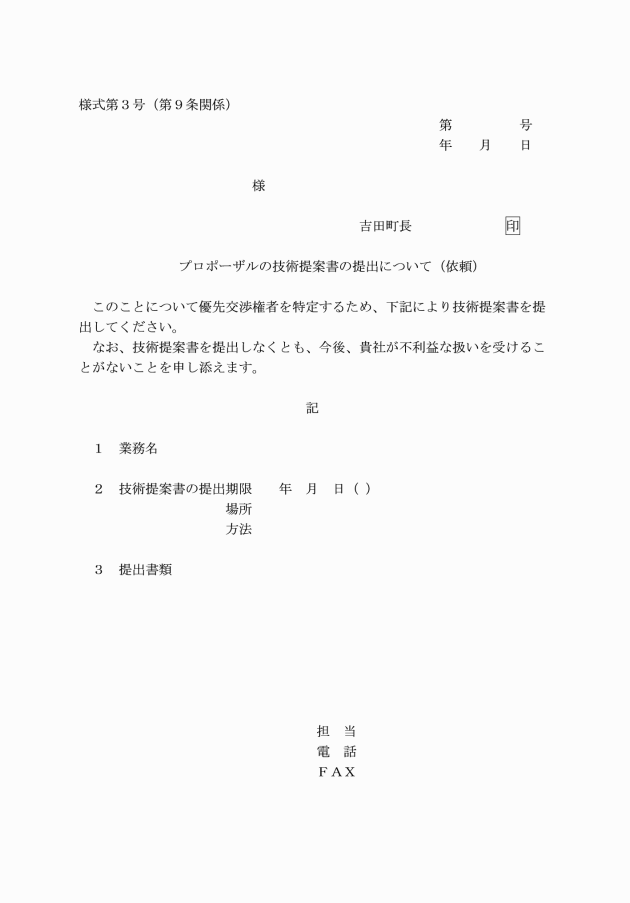 様式第３号（第９条関係）

第　　　　号
年　　月　　日

様

吉田町長　　　　　　印

プロポーザルの技術提案書の提出について（依頼）

このことについて優先交渉権者を特定するため、下記により技術提案書を提出してください。
なお、技術提案書を提出しなくとも、今後、貴社が不利益な扱いを受けることがないことを申し添えます。

記

１　業務名

２　技術提案書の提出期限　　年　月　日（ ）
場所
方法

３　提出書類

担　当
電　話
ＦＡＸ